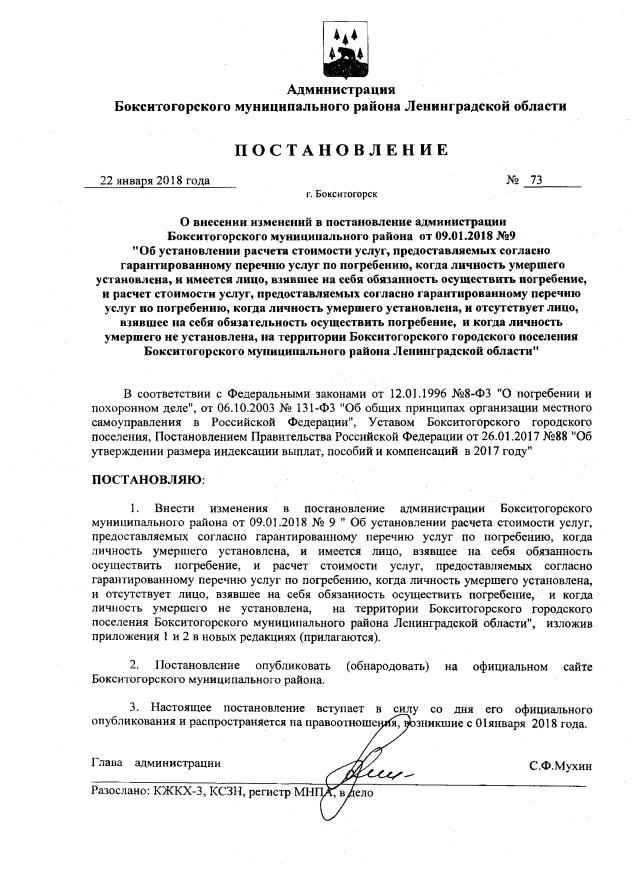 Администрация
Бокситогорского муниципального района Ленинградской области

ПОСТАНОВЛЕНИЕ

22 января 2018 года № 73

г. Бокситогорск

О внесении изменений в постановление администрации Бокситогорского муниципального района от 09.01.2018 №9 "Об установлении расчета стоимости услуг, предоставляемых согласно гарантированному перечню услуг по погребению, когда личность умершего установлена, и имеется лицо, взявшее на себя обязанность осуществить погребение, и расчет стоимости услуг, предоставляемых согласно гарантированному перечню услуг по погребению, когда личность умершего установлена, и отсутствует лицо, взявшее на себя обязательность осуществить погребение, и когда личность умершего не установлена, на территории Бокситогорского городского поселения Бокситогорского муниципального района Ленинградской области"

В соответствии с Федеральными законами от 12.01.1996 №8-ФЗ "О погребении и похоронном деле", от 06.10.2003 № 131-ФЗ "Об общих принципах организации местного самоуправления в Российской Федерации", Уставом Бокситогорского городского поселения, Постановлением Правительства Российской Федерации от 26.01.2017 №88 "Об утверждении размера индексации выплат, пособий и компенсаций в 2017 году"

ПОСТАНОВЛЯЮ:

1. Внести изменения в постановление администрации Бокситогорского муниципального района от 09.01.2018 № 9 " Об установлении расчета стоимости услуг, предоставляемых согласно гарантированному перечню услуг по погребению, когда личность умершего установлена, и имеется лицо, взявшее на себя обязанность осуществить погребение, и расчет стоимости услуг, предоставляемых согласно гарантированному перечню услуг по погребению, когда личность умершего установлена, и отсутствует лицо, взявшее на себя обязанность осуществить погребение, и когда личность умершего не установлена, на территории Бокситогорского городского поселения Бокситогорского муниципального района Ленинградской области", изложив приложения 1 и 2 в новых редакциях (прилагаются).

2. Постановление опубликовать (обнародовать) на официальном сайте Бокситогорского муниципального района.

3. Настоящее постановление вступает в силу со дня его официального опубликования и распространяется на правоотношения, возникшие с 01января 2018 года.

Глава администрации С.Ф.Мухин

Разослано: КЖКХ-3, КСЗН, регистр МНПА, в дело